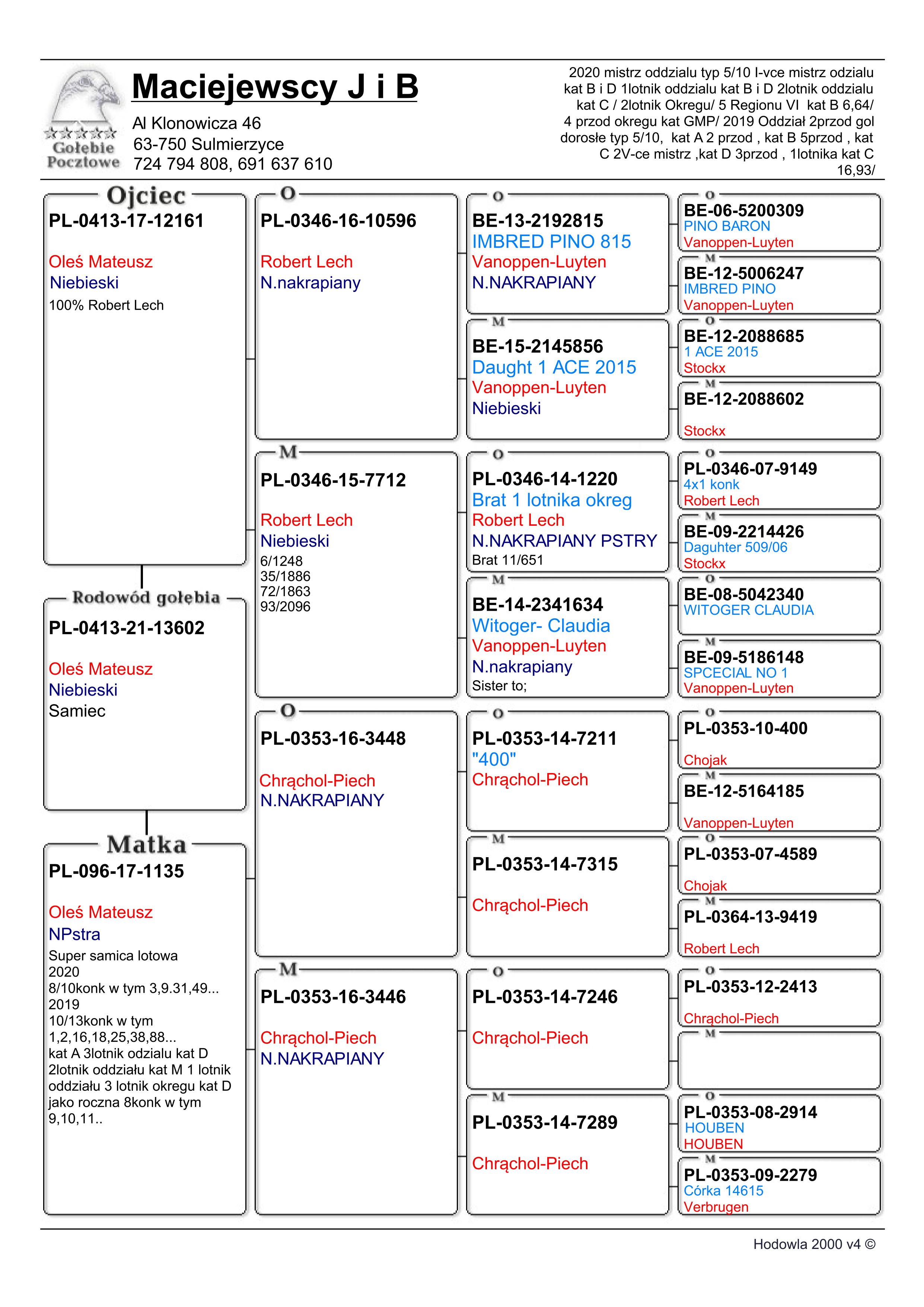 Gołębie Pocztowe

Maciejewscy J i B

Al Klonowicza 46
63-750 Sulmierzyce
724 794 808, 691 637 610

2020 mistrz oddzialu typ 5/10 I-vce mistrz odzialu kat B i D 1lotnik oddzialu kat B i D 2lotnik oddzialu kat C / 2lotnik Okregu/ 5 Regionu VI kat B 6,64/ 4 przod okregu kat GMP/ 2019 Oddział 2przod gol dorosłe typ 5/10, kat A 2 przod , kat B 5przod , kat C 2V-ce mistrz ,kat D 3przod , 1lotnika kat C 16,93/

Ojciec
PL-0413-17-12161
Oleś Mateusz
Niebieski
100% Robert Lech

Rodowód gołębia
PL-0413-21-13602
Oleś Mateusz
Niebieski
Samiec

Matka
PL-096-17-1135
Oleś Mateusz
NPstra
Super samica lotowa
2020
8/10konk w tym 3,9.31,49...
2019
10/13konk w tym
1,2,16,18,25,38,88...
kat A 3lotnik odzialu kat D 2lotnik oddziału kat M 1 lotnik oddziału 3 lotnik okregu kat D jako roczna 8konk w tym 9,10,11..

O
PL-0346-16-10596
Robert Lech
N.nakrapiany

M
PL-0346-15-7712
Robert Lech
Niebieski
6/1248
35/1886
72/1863
93/2096

O
PL-0353-16-3448
Chrąchol-Piech
N.NAKRAPIANY

M
PL-0353-16-3446
Chrąchol-Piech
N.NAKRAPIANY

O
BE-13-2192815
IMBRED PINO 815
Vanoppen-Luyten
N.NAKRAPIANY

M
BE-15-2145856
Daught 1 ACE 2015
Vanoppen-Luyten
Niebieski

O
PL-0346-14-1220
Brat 1 lotnika okreg
Robert Lech
N.NAKRAPIANY PSTRY
Brat 11/651

M
BE-14-2341634
Witoger- Claudia
Vanoppen-Luyten
N.nakrapiany
Sister to;

O
PL-0353-14-7211
"400"
Chrąchol-Piech

M
PL-0353-14-7315
Chrąchol-Piech

O
PL-0353-14-7246
Chrąchol-Piech

M
PL-0353-14-7289
Chrąchol-Piech

O
BE-06-5200309
PINO BARON
Vanoppen-Luyten

M
BE-12-5006247
IMBRED PINO
Vanoppen-Luyten

O
BE-12-2088685
1 ACE 2015
Stockx

M
BE-12-2088602
Stockx

O
PL-0346-07-9149
4x1 konk
Robert Lech

M
BE-09-2214426
Daguhter 509/06
Stockx

O
BE-08-5042340
WITOGER CLAUDIA

M
BE-09-5186148
SPCECIAL NO 1
Vanoppen-Luyten

O
PL-0353-10-400
Chojak

M
BE-12-5164185
Vanoppen-Luyten

O
PL-0353-07-4589
Chojak

M
PL-0364-13-9419
Robert Lech

O
PL-0353-12-2413
Chrąchol-Piech

M

O
PL-0353-08-2914
HOUBEN
HOUBEN

M
PL-0353-09-2279
Córka 14615
Verbrugen

Hodowla 2000 v4 ©